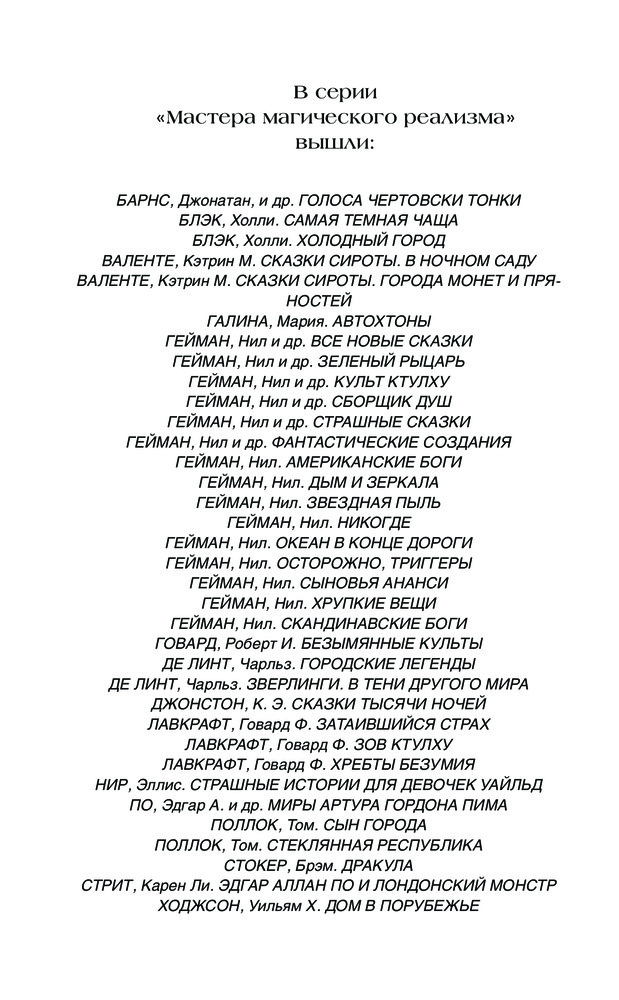 В серии «Мастера магического реализма» вышли:

БАРНС, Джонатан, и др. ГОЛОСА ЧЕРТОВСКИ ТОНКИ
БЛЭК, Холли. САМАЯ ТЕМНАЯ ЧАЩА
БЛЭК, Холли. ХОЛОДНЫЙ ГОРОД
ВАЛЕНТЕ, Кэтрин М. СКАЗКИ СИРОТЫ. В НОЧНОМ САДУ
ВАЛЕНТЕ, Кэтрин М. СКАЗКИ СИРОТЫ. ГОРОДА МОНЕТ И ПРЯНОСТЕЙ
ГАЛИНА, Мария. АВТОХТОНЫ
ГЕЙМАН, Нил и др. ВСЕ НОВЫЕ СКАЗКИ
ГЕЙМАН, Нил и др. ЗЕЛЕНЫЙ РЫЦАРЬ
ГЕЙМАН, Нил и др. КУЛЬТ КТУЛХУ
ГЕЙМАН, Нил и др. СБОРЩИК ДУШ
ГЕЙМАН, Нил и др. СТРАШНЫЕ СКАЗКИ
ГЕЙМАН, Нил и др. ФАНТАСТИЧЕСКИЕ СОЗДАНИЯ
ГЕЙМАН, Нил. АМЕРИКАНСКИЕ БОГИ
ГЕЙМАН, Нил. ДЫМ И ЗЕРКАЛА
ГЕЙМАН, Нил. ЗВЕЗДНАЯ ПЫЛЬ
ГЕЙМАН, Нил. НИКОГДЕ
ГЕЙМАН, Нил. ОКЕАН В КОНЦЕ ДОРОГИ
ГЕЙМАН, Нил. ОСТОРОЖНО, ТРИГГЕРЫ
ГЕЙМАН, Нил. СЫНОВЬЯ АНАНСИ
ГЕЙМАН, Нил. ХРУПКИЕ ВЕЩИ
ГЕЙМАН, Нил. СКАНДИНАВСКИЕ БОГИ
ГОВАРД, Роберт И. БЕЗЫМЯННЫЕ КУЛЬТЫ
ДЕ ЛИНТ, Чарльз. ГОРОДСКИЕ ЛЕГЕНДЫ
ДЕ ЛИНТ, Чарльз. ЗВЕРЛИНГИ. В ТЕНИ ДРУГОГО МИРА
ДЖОНСТОН, К. Э. СКАЗКИ ТЫСЯЧИ НОЧЕЙ
ЛАВКРАФТ, Говард Ф. ЗАТАИВШИЙСЯ СТРАХ
ЛАВКРАФТ, Говард Ф. ЗОВ КТУЛХУ
ЛАВКРАФТ, Говард Ф. ХРЕБТЫ БЕЗУМИЯ
НИР, Эллис. СТРАШНЫЕ ИСТОРИИ ДЛЯ ДЕВОЧЕК УАЙЛЬД
ПО, Эдгар А. и др. МИРЫ АРТУРА ГОРДОНА ПИМА
ПОЛЛОК, Том. СЫН ГОРОДА
ПОЛЛОК, Том. СТЕКЛЯННАЯ РЕСПУБЛИКА
СТОКЕР, Брэм. ДРАКУЛА
СТРИТ, Карен Ли. ЭДГАР АЛЛАН ПО И ЛОНДОНСКИЙ МОНСТР
ХОДЖСОН, Уильям Х. ДОМ В ПОРУБЕЖЬЕ